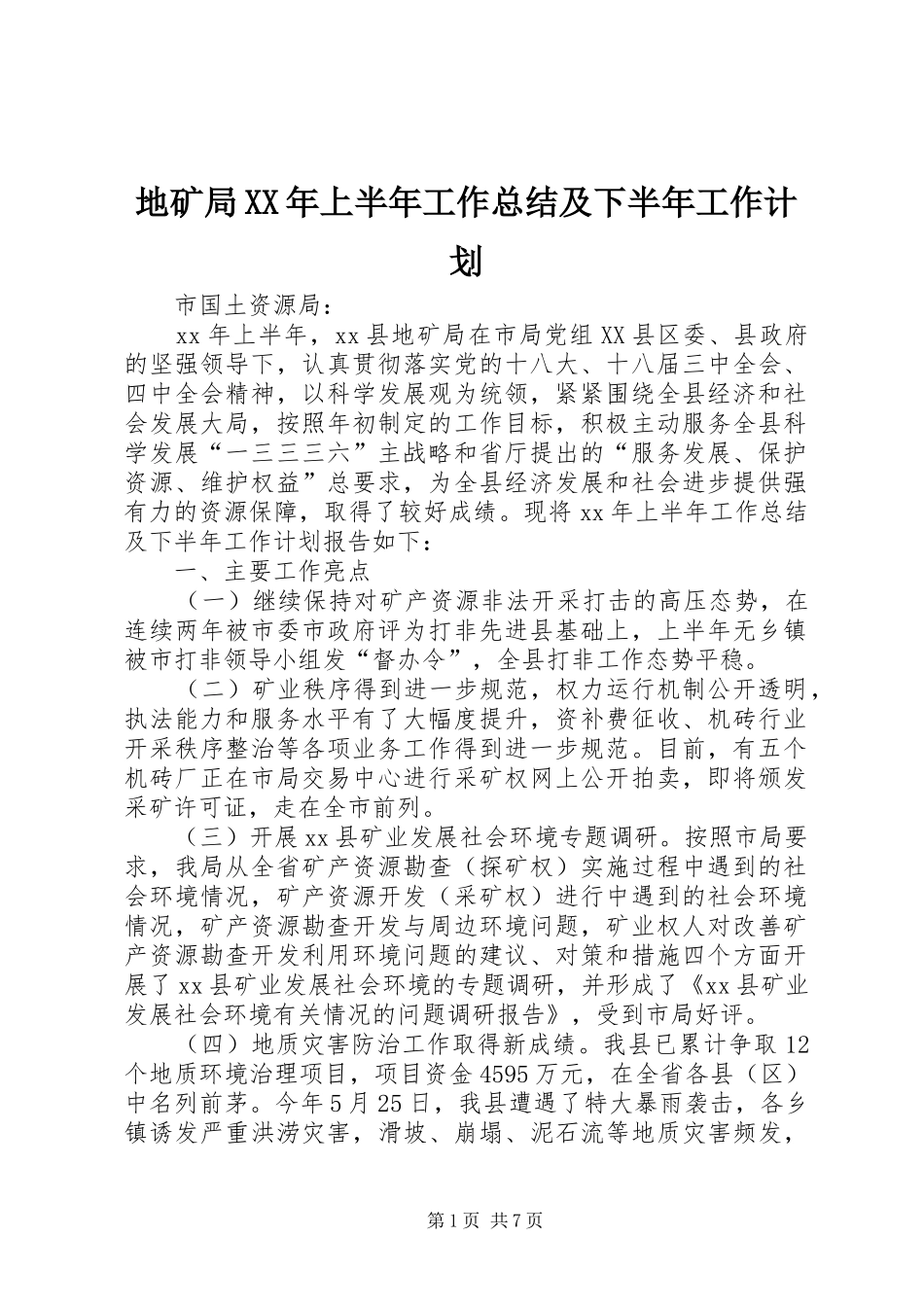 地矿局XX年上半年工作总结及下半年工作计划

市国土资源局：

xx年上半年，xx县地矿局在市局党组XX县区委、县政府的坚强领导下，认真贯彻落实党的十八大、十八届三中全会、四中全会精神，以科学发展观为统领，紧紧围绕全县经济和社会发展大局，按照年初制定的工作目标，积极主动服务全县科学发展“一三三三六”主战略和省厅提出的“服务发展、保护资源、维护权益”总要求，为全县经济发展和社会进步提供强有力的资源保障，取得了较好成绩。现将xx年上半年工作总结及下半年工作计划报告如下：

一、主要工作亮点

（一）继续保持对矿产资源非法开采打击的高压态势，在连续两年被市委市政府评为打非先进县基础上，上半年无乡镇被市打非领导小组发“督办令”，全县打非工作态势平稳。

（二）矿业秩序得到进一步规范，权力运行机制公开透明，执法能力和服务水平有了大幅度提升，资补费征收、机砖行业开采秩序整治等各项业务工作得到进一步规范。目前，有五个机砖厂正在市局交易中心进行采矿权网上公开拍卖，即将颁发采矿许可证，走在全市前列。

（三）开展xx县矿业发展社会环境专题调研。按照市局要求，我局从全省矿产资源勘查（探矿权）实施过程中遇到的社会环境情况，矿产资源开发（采矿权）进行中遇到的社会环境情况，矿产资源勘查开发与周边环境问题，矿业权人对改善矿产资源勘查开发利用环境问题的建议、对策和措施四个方面开展了xx县矿业发展社会环境的专题调研，并形成了《xx县矿业发展社会环境有关情况的问题调研报告》，受到市局好评。

（四）地质灾害防治工作取得新成绩。我县已累计争取12个地质环境治理项目，项目资金4595万元，在全省各县（区）中名列前茅。今年5月25日，我县遭遇了特大暴雨袭击，各乡镇诱发严重洪涝灾害，滑坡、崩塌、泥石流等地质灾害频发，

第1页 共7页